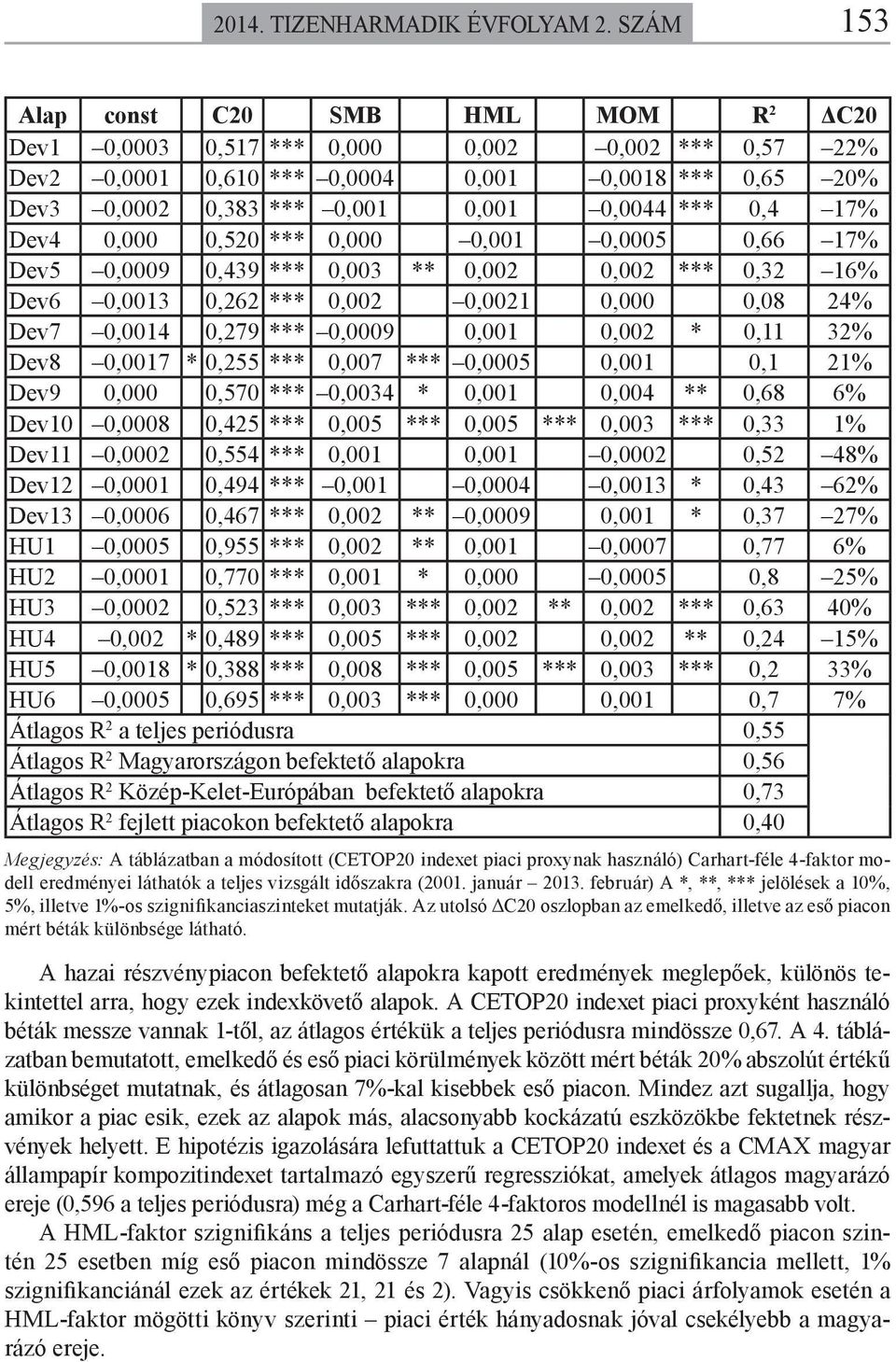 2014. TIZENHARMADIK ÉVFOLYAM 2. SZÁM 153

| Alap | const | | C20 | | SMB | | HML | | MOM | | $R^2$ | ΔC20 |
|---|---|---|---|---|---|---|---|---|---|---|---|---|
| Dev1 | –0,0003 | | 0,517 | *** | 0,000 | | 0,002 | | –0,002 | *** | 0,57 | –22% |
| Dev2 | –0,0001 | | 0,610 | *** | –0,0004 | | 0,001 | | –0,0018 | *** | 0,65 | –20% |
| Dev3 | –0,0002 | | 0,383 | *** | –0,001 | | 0,001 | | –0,0044 | *** | 0,4 | –17% |
| Dev4 | 0,000 | | 0,520 | *** | 0,000 | | –0,001 | | –0,0005 | | 0,66 | –17% |
| Dev5 | –0,0009 | | 0,439 | *** | 0,003 | ** | 0,002 | | 0,002 | *** | 0,32 | –16% |
| Dev6 | –0,0013 | | 0,262 | *** | 0,002 | | –0,0021 | | 0,000 | | 0,08 | 24% |
| Dev7 | –0,0014 | | 0,279 | *** | –0,0009 | | 0,001 | | 0,002 | * | 0,11 | 32% |
| Dev8 | –0,0017 | * | 0,255 | *** | 0,007 | *** | –0,0005 | | 0,001 | | 0,1 | 21% |
| Dev9 | 0,000 | | 0,570 | *** | –0,0034 | * | 0,001 | | 0,004 | ** | 0,68 | 6% |
| Dev10 | –0,0008 | | 0,425 | *** | 0,005 | *** | 0,005 | *** | 0,003 | *** | 0,33 | 1% |
| Dev11 | –0,0002 | | 0,554 | *** | 0,001 | | 0,001 | | –0,0002 | | 0,52 | –48% |
| Dev12 | –0,0001 | | 0,494 | *** | –0,001 | | –0,0004 | | –0,0013 | * | 0,43 | –62% |
| Dev13 | –0,0006 | | 0,467 | *** | 0,002 | ** | –0,0009 | | 0,001 | * | 0,37 | –27% |
| HU1 | –0,0005 | | 0,955 | *** | 0,002 | ** | 0,001 | | –0,0007 | | 0,77 | 6% |
| HU2 | –0,0001 | | 0,770 | *** | 0,001 | * | 0,000 | | –0,0005 | | 0,8 | –25% |
| HU3 | –0,0002 | | 0,523 | *** | 0,003 | *** | 0,002 | ** | 0,002 | *** | 0,63 | 40% |
| HU4 | –0,002 | * | 0,489 | *** | 0,005 | *** | 0,002 | | 0,002 | ** | 0,24 | –15% |
| HU5 | –0,0018 | * | 0,388 | *** | 0,008 | *** | 0,005 | *** | 0,003 | *** | 0,2 | 33% |
| HU6 | –0,0005 | | 0,695 | *** | 0,003 | *** | 0,000 | | 0,001 | | 0,7 | 7% |
| Átlagos $R^2$ a teljes periódusra | | | | | | | | | | | 0,55 | |
| Átlagos $R^2$ Magyarországon befektető alapokra | | | | | | | | | | | 0,56 | |
| Átlagos $R^2$ Közép-Kelet-Európában befektető alapokra | | | | | | | | | | | 0,73 | |
| Átlagos $R^2$ fejlett piacokon befektető alapokra | | | | | | | | | | | 0,40 | |

Megjegyzés: A táblázatban a módosított (CETOP20 indexet piaci proxynak használó) Carhart-féle 4-faktor modell eredményei láthatók a teljes vizsgált időszakra (2001. január – 2013. február) A *, **, *** jelölések a 10%, 5%, illetve 1%-os szignifikanciaszinteket mutatják. Az utolsó ΔC20 oszlopban az emelkedő, illetve az eső piacon mért béták különbsége látható.

A hazai részvénypiacon befektető alapokra kapott eredmények meglepőek, különös tekintettel arra, hogy ezek indexkövető alapok. A CETOP20 indexet piaci proxyként használó béták messze vannak 1-től, az átlagos értékük a teljes periódusra mindössze 0,67. A 4. táblázatban bemutatott, emelkedő és eső piaci körülmények között mért béták 20% abszolút értékű különbséget mutatnak, és átlagosan 7%-kal kisebbek eső piacon. Mindez azt sugallja, hogy amikor a piac esik, ezek az alapok más, alacsonyabb kockázatú eszközökbe fektetnek részvények helyett. E hipotézis igazolására lefuttattuk a CETOP20 indexet és a CMAX magyar állampapír kompozitindexet tartalmazó egyszerű regressziókat, amelyek átlagos magyarázó ereje (0,596 a teljes periódusra) még a Carhart-féle 4-faktoros modellnél is magasabb volt.

A HML-faktor szignifikáns a teljes periódusra 25 alap esetén, emelkedő piacon szintén 25 esetben míg eső piacon mindössze 7 alapnál (10%-os szignifikancia mellett, 1% szignifikanciánál ezek az értékek 21, 21 és 2). Vagyis csökkenő piaci árfolyamok esetén a HML-faktor mögötti könyv szerinti – piaci érték hányadosnak jóval csekélyebb a magyarázó ereje.